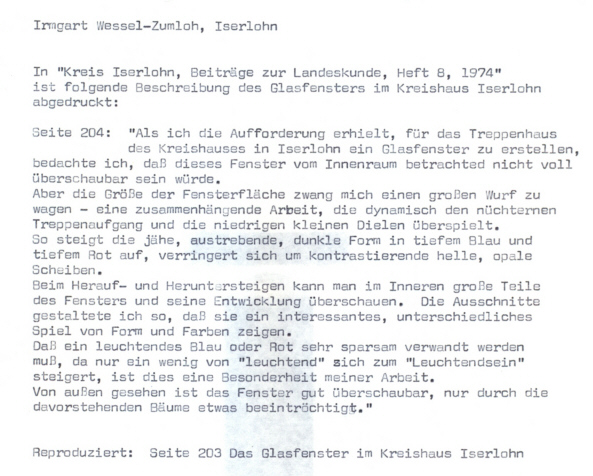 Irmgart Wessel-Zumloh, Iserlohn

In "Kreis Iserlohn, Beiträge zur Landeskunde, Heft 8, 1974" ist folgende Beschreibung des Glasfensters im Kreishaus Iserlohn abgedruckt:

Seite 204: "Als ich die Aufforderung erhielt, für das Treppenhaus des Kreishauses in Iserlohn ein Glasfenster zu erstellen, bedachte ich, daß dieses Fenster vom Innenraum betrachted nicht voll überschaubar sein würde.
Aber die Größe der Fensterfläche zwang mich einen großen Wurf zu wagen - eine zusammenhängende Arbeit, die dynamisch den nüchternen Treppenaufgang und die niedrigen kleinen Dielen überspielt.
So steigt die jähe, austrebende, dunkle Form in tiefem Blau und tiefem Rot auf, verringert sich um kontrastierende helle, opale Scheiben.
Beim Herauf- und Heruntersteigen kann man im Inneren große Teile des Fensters und seine Entwicklung überschauen. Die Ausschnitte gestaltete ich so, daß sie ein interessantes, unterschiedliches Spiel von Form und Farben zeigen.
Daß ein leuchtendes Blau oder Rot sehr sparsam verwandt werden muß, da nur ein wenig von "leuchtend" sich zum "Leuchtendsein" steigert, ist dies eine Besonderheit meiner Arbeit.
Von außen gesehen ist das Fenster gut überschaubar, nur durch die davorstehenden Bäume etwas beeinträchtigt."

Reproduziert: Seite 203 Das Glasfenster im Kreishaus Iserlohn